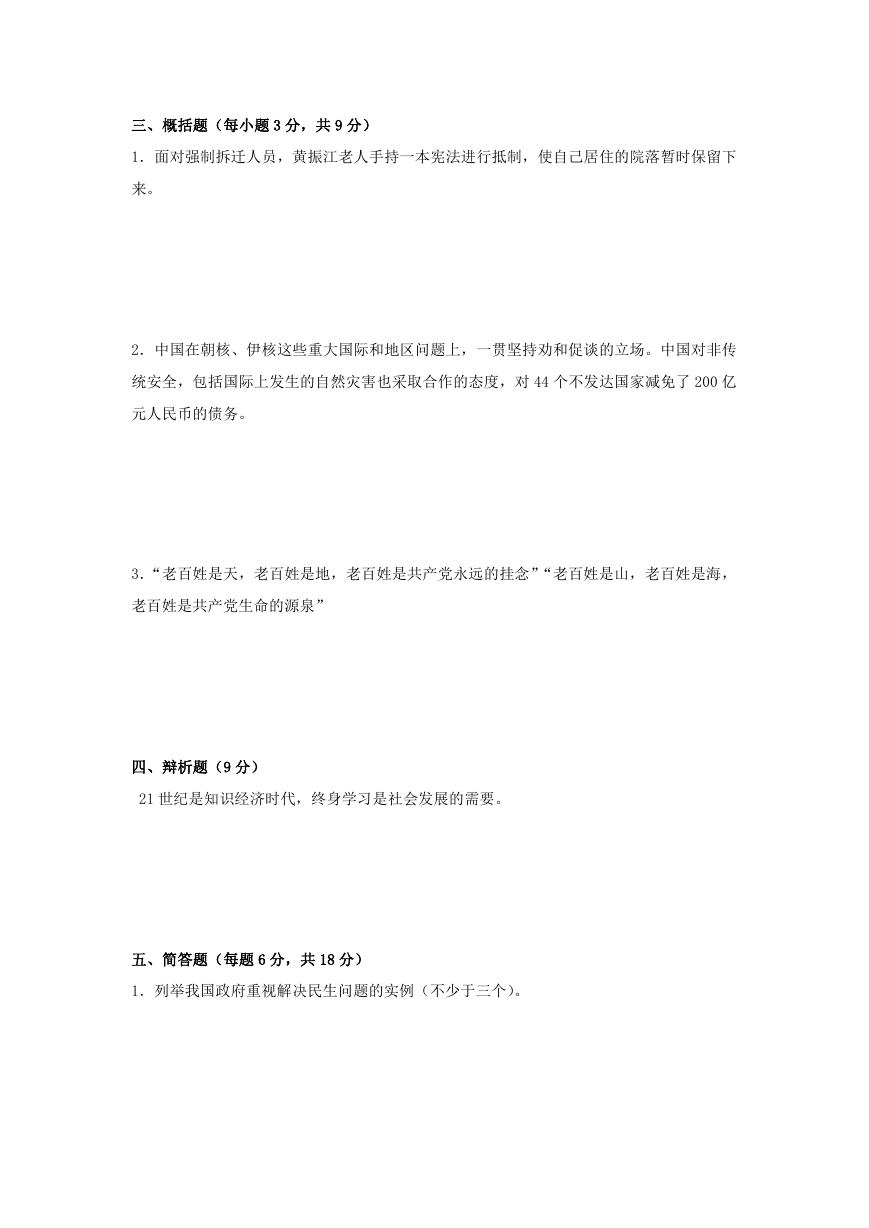 三、概括题（每小题 3 分，共 9 分）

1．面对强制拆迁人员，黄振江老人手持一本宪法进行抵制，使自己居住的院落暂时保留下来。

2．中国在朝核、伊核这些重大国际和地区问题上，一贯坚持劝和促谈的立场。中国对非传统安全，包括国际上发生的自然灾害也采取合作的态度，对 44 个不发达国家减免了 200 亿元人民币的债务。

3．“老百姓是天，老百姓是地，老百姓是共产党永远的挂念”“老百姓是山，老百姓是海，老百姓是共产党生命的源泉”

四、辩析题（9 分）

21 世纪是知识经济时代，终身学习是社会发展的需要。

五、简答题（每题 6 分，共 18 分）

1．列举我国政府重视解决民生问题的实例（不少于三个）。